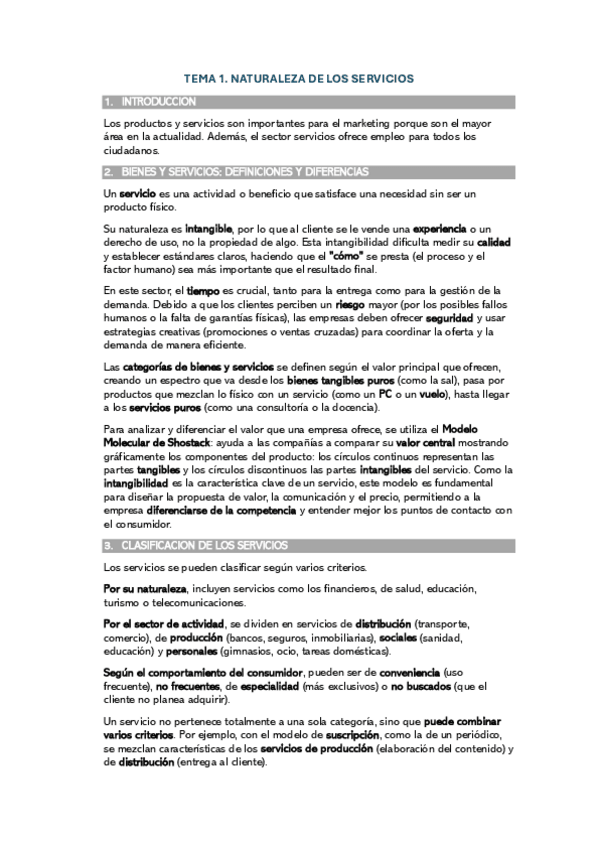 TEMA 1. NATURALEZA DE LOS SERVICIOS

1. INTRODUCCION

Los productos y servicios son importantes para el marketing porque son el mayor área en la actualidad. Además, el sector servicios ofrece empleo para todos los ciudadanos.

2. BIENES Y SERVICIOS: DEFINICIONES Y DIFERENCIAS

Un servicio es una actividad o beneficio que satisface una necesidad sin ser un producto físico.

Su naturaleza es intangible, por lo que al cliente se le vende una experiencia o un derecho de uso, no la propiedad de algo. Esta intangibilidad dificulta medir su calidad y establecer estándares claros, haciendo que el "cómo" se presta (el proceso y el factor humano) sea más importante que el resultado final.

En este sector, el tiempo es crucial, tanto para la entrega como para la gestión de la demanda. Debido a que los clientes perciben un riesgo mayor (por los posibles fallos humanos o la falta de garantías físicas), las empresas deben ofrecer seguridad y usar estrategias creativas (promociones o ventas cruzadas) para coordinar la oferta y la demanda de manera eficiente.

Las categorías de bienes y servicios se definen según el valor principal que ofrecen, creando un espectro que va desde los bienes tangibles puros (como la sal), pasa por productos que mezclan lo físico con un servicio (como un PC o un vuelo), hasta llegar a los servicios puros (como una consultoría o la docencia).

Para analizar y diferenciar el valor que una empresa ofrece, se utiliza el Modelo Molecular de Shostack: ayuda a las compañías a comparar su valor central mostrando gráficamente los componentes del producto: los círculos continuos representan las partes tangibles y los círculos discontinuos las partes intangibles del servicio. Como la intangibilidad es la característica clave de un servicio, este modelo es fundamental para diseñar la propuesta de valor, la comunicación y el precio, permitiendo a la empresa diferenciarse de la competencia y entender mejor los puntos de contacto con el consumidor.

3. CLASIFICACION DE LOS SERVICIOS

Los servicios se pueden clasificar según varios criterios.

Por su naturaleza, incluyen servicios como los financieros, de salud, educación, turismo o telecomunicaciones.

Por el sector de actividad, se dividen en servicios de distribución (transporte, comercio), de producción (bancos, seguros, inmobiliarias), sociales (sanidad, educación) y personales (gimnasios, ocio, tareas domésticas).

Según el comportamiento del consumidor, pueden ser de conveniencia (uso frecuente), no frecuentes, de especialidad (más exclusivos) o no buscados (que el cliente no planea adquirir).

Un servicio no pertenece totalmente a una sola categoría, sino que puede combinar varios criterios. Por ejemplo, con el modelo de suscripción, como la de un periódico, se mezclan características de los servicios de producción (elaboración del contenido) y de distribución (entrega al cliente).